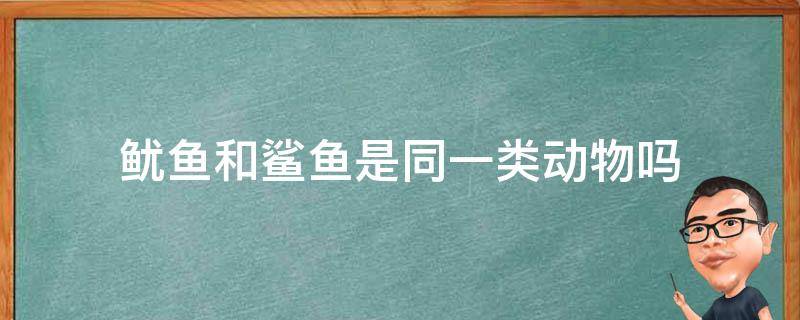 鱿鱼和鲨鱼是同一类动物吗